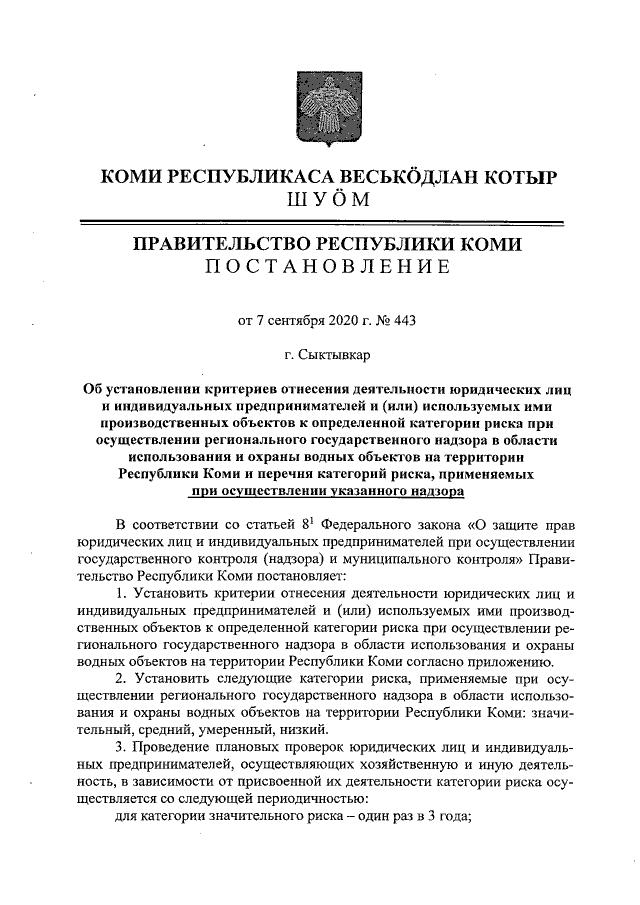 КОМИ РЕСПУБЛИКАСА ВЕСЬКӦДЛАН КОТЫР
ШУӦМ

ПРАВИТЕЛЬСТВО РЕСПУБЛИКИ КОМИ
ПОСТАНОВЛЕНИЕ

от 7 сентября 2020 г. № 443

г. Сыктывкар

Об установлении критериев отнесения деятельности юридических лиц и индивидуальных предпринимателей и (или) используемых ими производственных объектов к определенной категории риска при осуществлении регионального государственного надзора в области использования и охраны водных объектов на территории Республики Коми и перечня категорий риска, применяемых при осуществлении указанного надзора

В соответствии со статьей $8^1$ Федерального закона «О защите прав юридических лиц и индивидуальных предпринимателей при осуществлении государственного контроля (надзора) и муниципального контроля» Правительство Республики Коми постановляет:

1. Установить критерии отнесения деятельности юридических лиц и индивидуальных предпринимателей и (или) используемых ими производственных объектов к определенной категории риска при осуществлении регионального государственного надзора в области использования и охраны водных объектов на территории Республики Коми согласно приложению.

2. Установить следующие категории риска, применяемые при осуществлении регионального государственного надзора в области использования и охраны водных объектов на территории Республики Коми: значительный, средний, умеренный, низкий.

3. Проведение плановых проверок юридических лиц и индивидуальных предпринимателей, осуществляющих хозяйственную и иную деятельность, в зависимости от присвоенной их деятельности категории риска осуществляется со следующей периодичностью:

для категории значительного риска – один раз в 3 года;